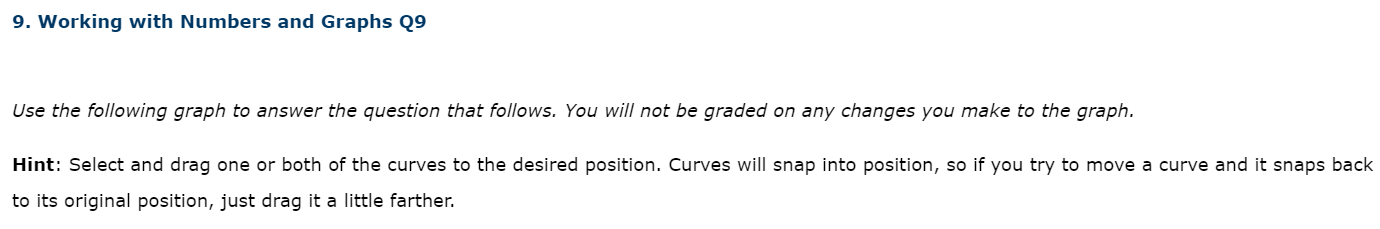 9. Working with Numbers and Graphs Q9

Use the following graph to answer the question that follows. You will not be graded on any changes you make to the graph.

Hint: Select and drag one or both of the curves to the desired position. Curves will snap into position, so if you try to move a curve and it snaps back to its original position, just drag it a little farther.